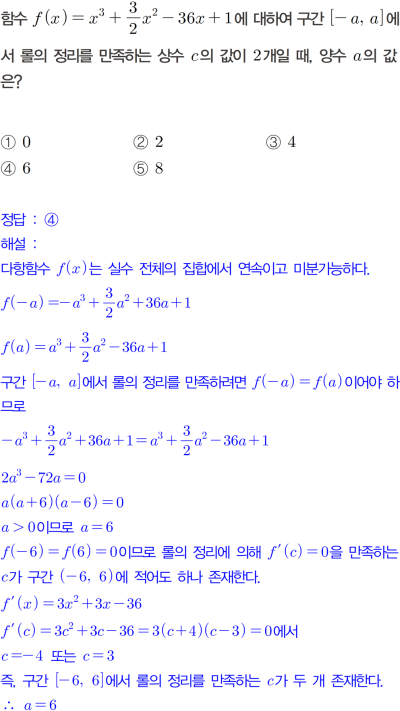 함수 $f(x)=x^3+\frac{3}{2}x^2-36x+1$에 대하여 구간 $[-a, a]$에서 롤의 정리를 만족하는 상수 $c$의 값이 2개일 때, 양수 $a$의 값은?

① 0 ② 2 ③ 4
④ 6 ⑤ 8

정답 : ④
해설 :
다항함수 $f(x)$는 실수 전체의 집합에서 연속이고 미분가능하다.
$f(-a)=-a^3+\frac{3}{2}a^2+36a+1$
$f(a)=a^3+\frac{3}{2}a^2-36a+1$
구간 $[-a, a]$에서 롤의 정리를 만족하려면 $f(-a)=f(a)$이어야 하므로
$-a^3+\frac{3}{2}a^2+36a+1=a^3+\frac{3}{2}a^2-36a+1$
$2a^3-72a=0$
$a(a+6)(a-6)=0$
$a>0$이므로 $a=6$
$f(-6)=f(6)=0$이므로 롤의 정리에 의해 $f'(c)=0$을 만족하는 $c$가 구간 $(-6, 6)$에 적어도 하나 존재한다.
$f'(x)=3x^2+3x-36$
$f'(c)=3c^2+3c-36=3(c+4)(c-3)=0$에서
$c=-4$ 또는 $c=3$
즉, 구간 $[-6, 6]$에서 롤의 정리를 만족하는 $c$가 두 개 존재한다.
$\therefore a=6$